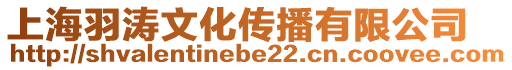 上海羽涛文化传播有限公司
http://shvalentinebe22.cn.coovee.com